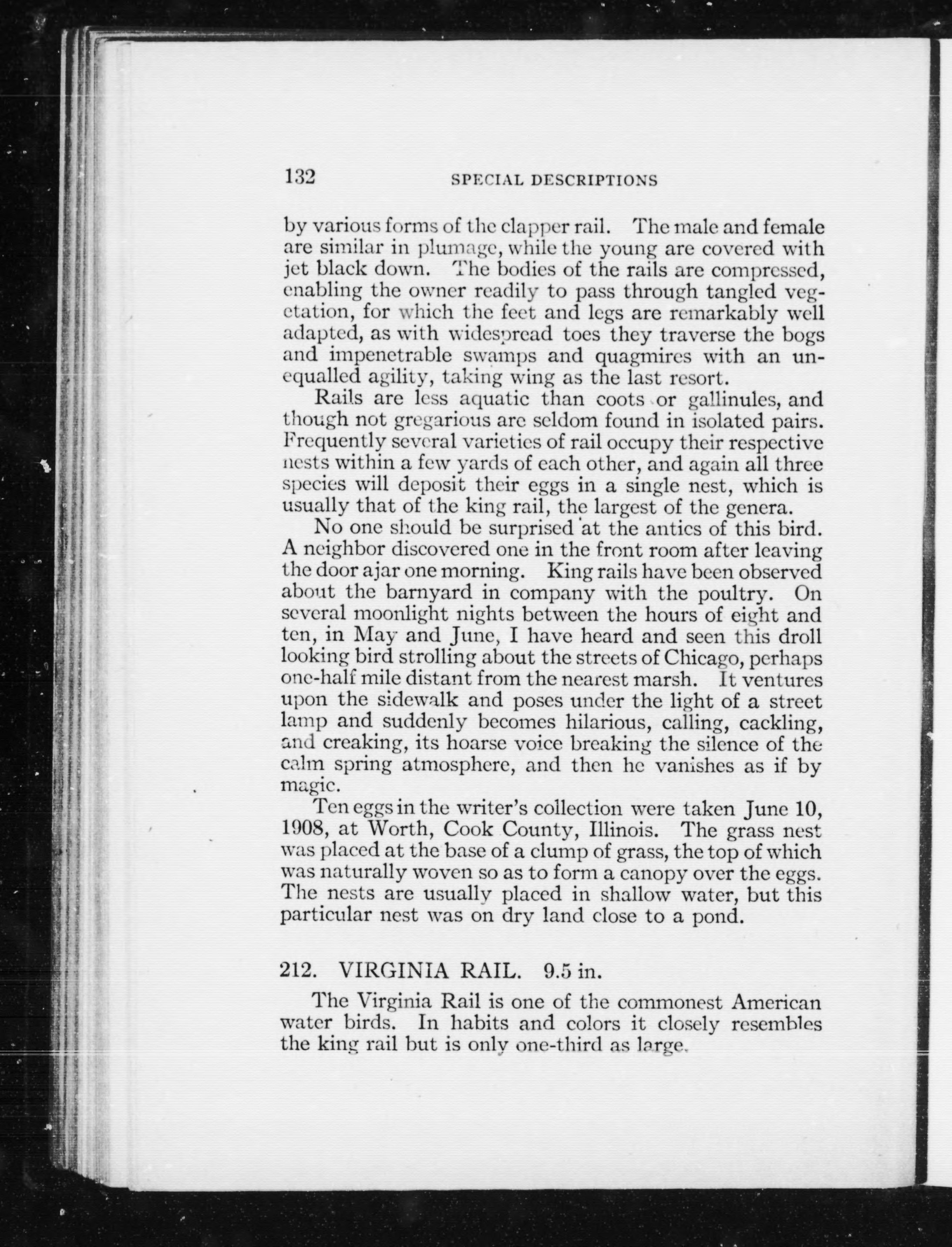 132 SPECIAL DESCRIPTIONS

by various forms of the clapper rail. The male and female are similar in plumage, while the young are covered with jet black down. The bodies of the rails are compressed, enabling the owner readily to pass through tangled vegetation, for which the feet and legs are remarkably well adapted, as with widespread toes they traverse the bogs and impenetrable swamps and quagmires with an unequalled agility, taking wing as the last resort.

Rails are less aquatic than coots or gallinules, and though not gregarious are seldom found in isolated pairs. Frequently several varieties of rail occupy their respective nests within a few yards of each other, and again all three species will deposit their eggs in a single nest, which is usually that of the king rail, the largest of the genera.

No one should be surprised at the antics of this bird. A neighbor discovered one in the front room after leaving the door ajar one morning. King rails have been observed about the barnyard in company with the poultry. On several moonlight nights between the hours of eight and ten, in May and June, I have heard and seen this droll looking bird strolling about the streets of Chicago, perhaps one-half mile distant from the nearest marsh. It ventures upon the sidewalk and poses under the light of a street lamp and suddenly becomes hilarious, calling, cackling, and creaking, its hoarse voice breaking the silence of the calm spring atmosphere, and then he vanishes as if by magic.

Ten eggs in the writer's collection were taken June 10, 1908, at Worth, Cook County, Illinois. The grass nest was placed at the base of a clump of grass, the top of which was naturally woven so as to form a canopy over the eggs. The nests are usually placed in shallow water, but this particular nest was on dry land close to a pond.

212. VIRGINIA RAIL. 9.5 in.

The Virginia Rail is one of the commonest American water birds. In habits and colors it closely resembles the king rail but is only one-third as large.